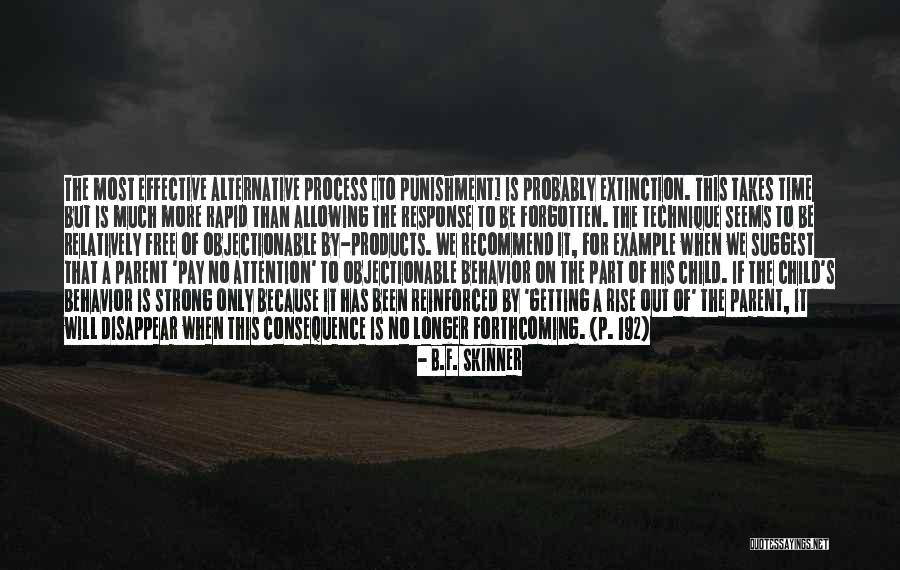 THE MOST EFFECTIVE ALTERNATIVE PROCESS [TO PUNISHMENT] IS PROBABLY EXTINCTION. THIS TAKES TIME BUT IS MUCH MORE RAPID THAN ALLOWING THE RESPONSE TO BE FORGOTTEN. THE TECHNIQUE SEEMS TO BE RELATIVELY FREE OF OBJECTIONABLE BY-PRODUCTS. WE RECOMMEND IT, FOR EXAMPLE WHEN WE SUGGEST THAT A PARENT 'PAY NO ATTENTION' TO OBJECTIONABLE BEHAVIOR ON THE PART OF HIS CHILD. IF THE CHILD'S BEHAVIOR IS STRONG ONLY BECAUSE IT HAS BEEN REINFORCED BY 'GETTING A RISE OUT OF' THE PARENT, IT WILL DISAPPEAR WHEN THIS CONSEQUENCE IS NO LONGER FORTHCOMING. (P. 192)

- B.F. SKINNER

QUOTESSAYINGS.NET